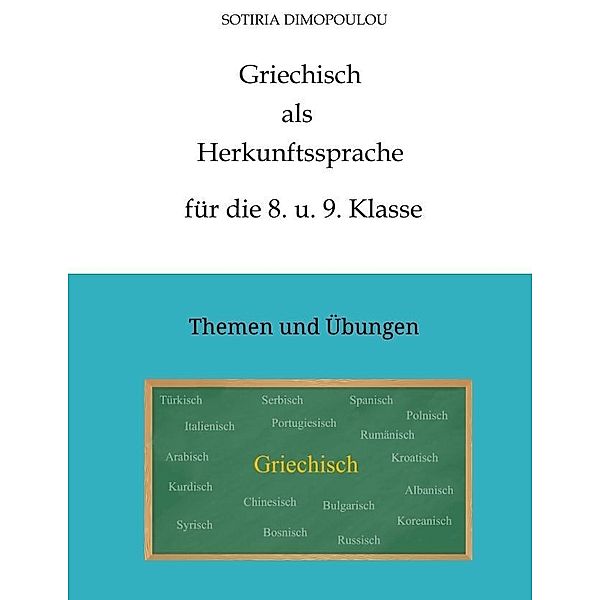 SOTIRIA DIMOPOULOU

Griechisch
als
Herkunftssprache

für die 8. u. 9. Klasse

Themen und Übungen

Türkisch
Serbisch
Spanisch
Polnisch
Italienisch
Portugiesisch
Rumänisch
Arabisch
Griechisch
Kroatisch
Kurdisch
Albanisch
Chinesisch
Bulgarisch
Syrisch
Koreanisch
Bosnisch
Russisch